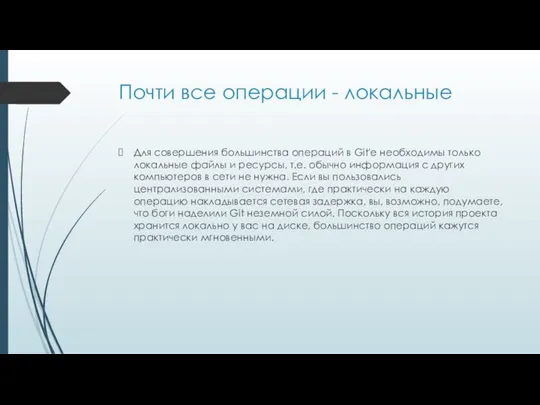 Почти все операции - локальные

Для совершения большинства операций в Git'е необходимы только локальные файлы и ресурсы, т.е. обычно информация с других компьютеров в сети не нужна. Если вы пользовались централизованными системами, где практически на каждую операцию накладывается сетевая задержка, вы, возможно, подумаете, что боги наделили Git неземной силой. Поскольку вся история проекта хранится локально у вас на диске, большинство операций кажутся практически мгновенными.